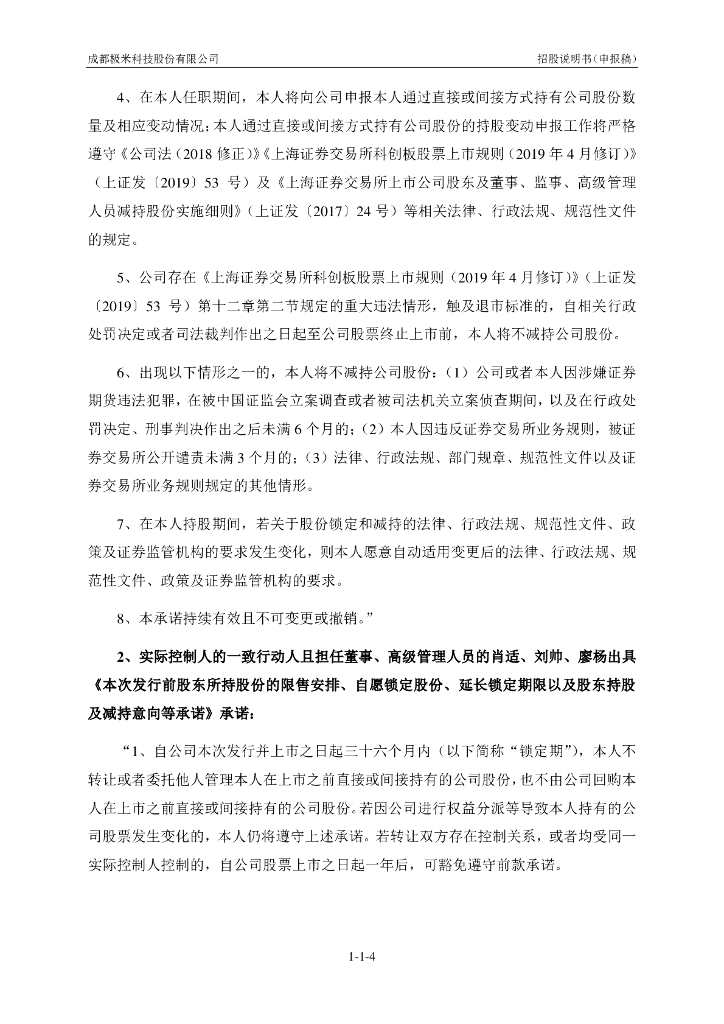 成都极米科技股份有限公司

招股说明书（申报稿）

4、在本人任职期间，本人将向公司申报本人通过直接或间接方式持有公司股份数量及相应变动情况；本人通过直接或间接方式持有公司股份的持股变动申报工作将严格遵守《公司法（2018 修正）》《上海证券交易所科创板股票上市规则（2019 年 4 月修订）》（上证发〔2019〕53 号）及《上海证券交易所上市公司股东及董事、监事、高级管理人员减持股份实施细则》（上证发〔2017〕24 号）等相关法律、行政法规、规范性文件的规定。

5、公司存在《上海证券交易所科创板股票上市规则（2019 年 4 月修订）》（上证发〔2019〕53 号）第十二章第二节规定的重大违法情形，触及退市标准的，自相关行政处罚决定或者司法裁判作出之日起至公司股票终止上市前，本人将不减持公司股份。

6、出现以下情形之一的，本人将不减持公司股份：（1）公司或者本人因涉嫌证券期货违法犯罪，在被中国证监会立案调查或者被司法机关立案侦查期间，以及在行政处罚决定、刑事判决作出之后未满 6 个月的；（2）本人因违反证券交易所业务规则，被证券交易所公开谴责未满 3 个月的；（3）法律、行政法规、部门规章、规范性文件以及证券交易所业务规则规定的其他情形。

7、在本人持股期间，若关于股份锁定和减持的法律、行政法规、规范性文件、政策及证券监管机构的要求发生变化，则本人愿意自动适用变更后的法律、行政法规、规范性文件、政策及证券监管机构的要求。

8、本承诺持续有效且不可变更或撤销。”

2、实际控制人的一致行动人且担任董事、高级管理人员的肖适、刘帅、廖杨出具《本次发行前股东所持股份的限售安排、自愿锁定股份、延长锁定期限以及股东持股及减持意向等承诺》承诺：

“1、自公司本次发行并上市之日起三十六个月内（以下简称“锁定期”），本人不转让或者委托他人管理本人在上市之前直接或间接持有的公司股份，也不由公司回购本人在上市之前直接或间接持有的公司股份。若因公司进行权益分派等导致本人持有的公司股票发生变化的，本人仍将遵守上述承诺。若转让双方存在控制关系，或者均受同一实际控制人控制的，自公司股票上市之日起一年后，可豁免遵守前款承诺。

1-1-4